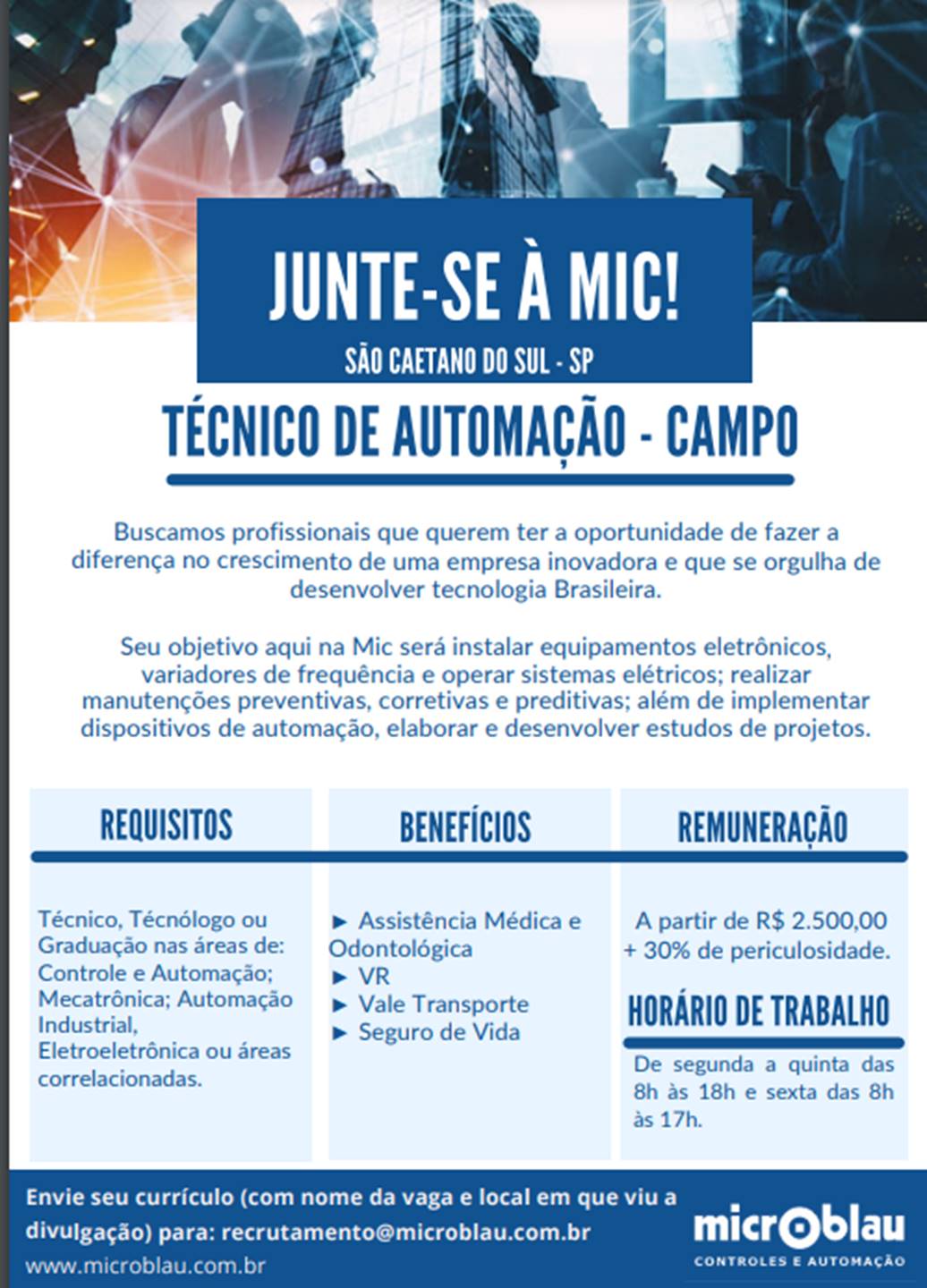 JUNTE-SE À MIC!

SÃO CAETANO DO SUL - SP

TÉCNICO DE AUTOMAÇÃO - CAMPO

Buscamos profissionais que querem ter a oportunidade de fazer a diferença no crescimento de uma empresa inovadora e que se orgulha de desenvolver tecnologia Brasileira.

Seu objetivo aqui na Mic será instalar equipamentos eletrônicos, variadores de frequência e operar sistemas elétricos; realizar manutenções preventivas, corretivas e preditivas; além de implementar dispositivos de automação, elaborar e desenvolver estudos de projetos.

REQUISITOS

Técnico, Técnólogo ou Graduação nas áreas de: Controle e Automação; Mecatrônica; Automação Industrial, Eletroeletrônica ou áreas correlacionadas.

BENEFÍCIOS

► Assistência Médica e Odontológica
► VR
► Vale Transporte
► Seguro de Vida

REMUNERAÇÃO

A partir de R$ 2.500,00 + 30% de periculosidade.

HORÁRIO DE TRABALHO

De segunda a quinta das 8h às 18h e sexta das 8h às 17h.

Envie seu currículo (com nome da vaga e local em que viu a divulgação) para: recrutamento@microblau.com.br
www.microblau.com.br

microblau
CONTROLES E AUTOMAÇÃO